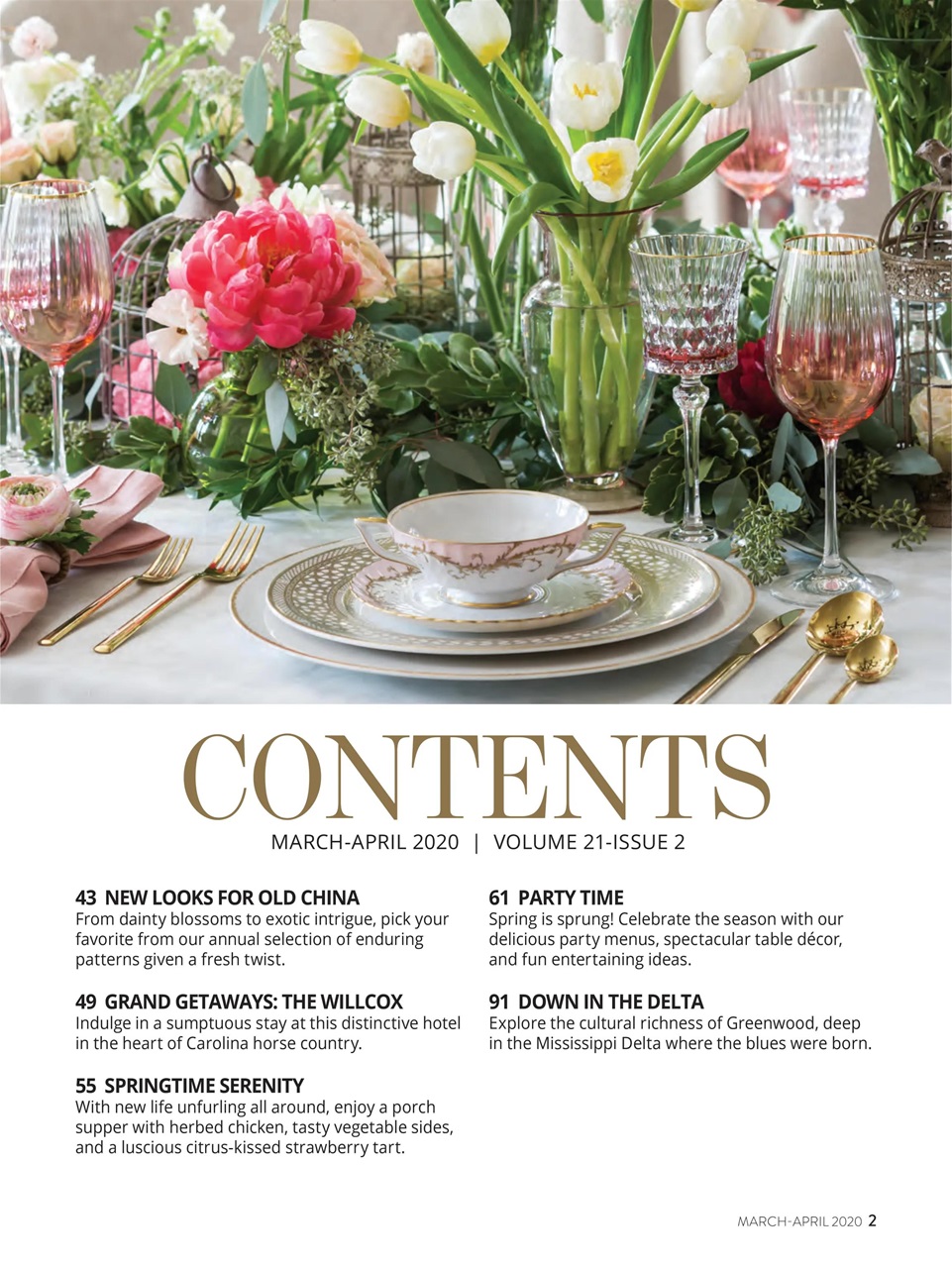 CONTENTS

MARCH-APRIL 2020 | VOLUME 21-ISSUE 2

43 NEW LOOKS FOR OLD CHINA
From dainty blossoms to exotic intrigue, pick your favorite from our annual selection of enduring patterns given a fresh twist.

49 GRAND GETAWAYS: THE WILLCOX
Indulge in a sumptuous stay at this distinctive hotel in the heart of Carolina horse country.

55 SPRINGTIME SERENITY
With new life unfurling all around, enjoy a porch supper with herbed chicken, tasty vegetable sides, and a luscious citrus-kissed strawberry tart.

61 PARTY TIME
Spring is sprung! Celebrate the season with our delicious party menus, spectacular table décor, and fun entertaining ideas.

91 DOWN IN THE DELTA
Explore the cultural richness of Greenwood, deep in the Mississippi Delta where the blues were born.

MARCH-APRIL 2020 2